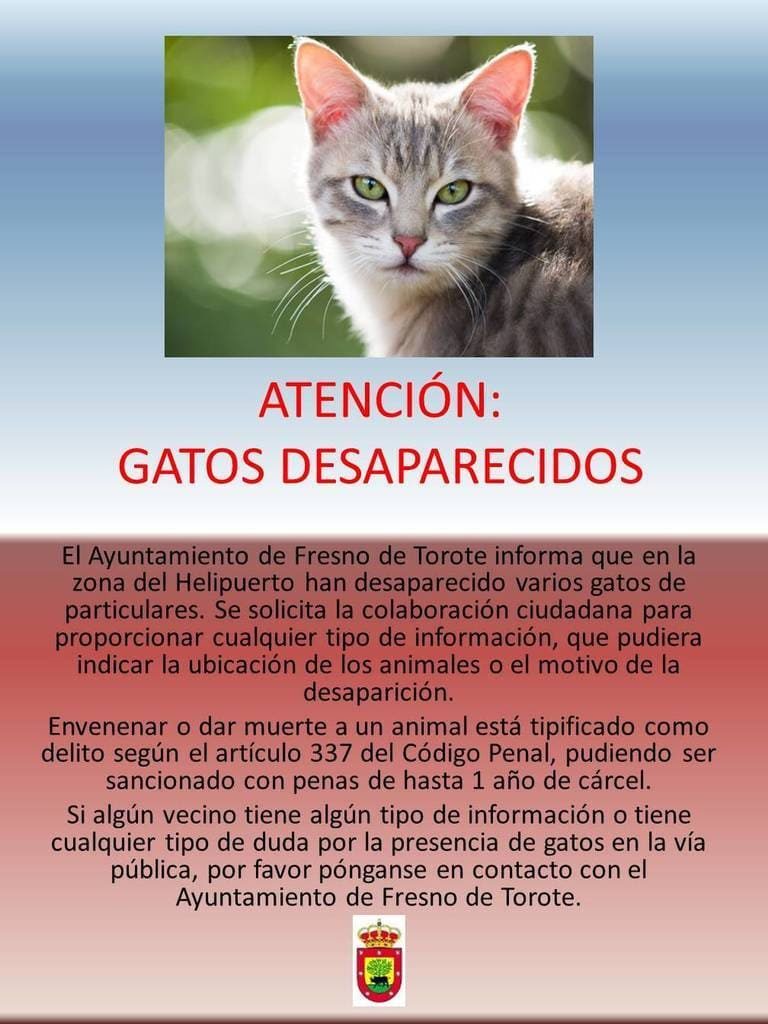 ATENCIÓN:
GATOS DESAPARECIDOS

El Ayuntamiento de Fresno de Torote informa que en la zona del Helipuerto han desaparecido varios gatos de particulares. Se solicita la colaboración ciudadana para proporcionar cualquier tipo de información, que pudiera indicar la ubicación de los animales o el motivo de la desaparición.

Envenenar o dar muerte a un animal está tipificado como delito según el artículo 337 del Código Penal, pudiendo ser sancionado con penas de hasta 1 año de cárcel.

Si algún vecino tiene algún tipo de información o tiene cualquier tipo de duda por la presencia de gatos en la vía pública, por favor pónganse en contacto con el Ayuntamiento de Fresno de Torote.